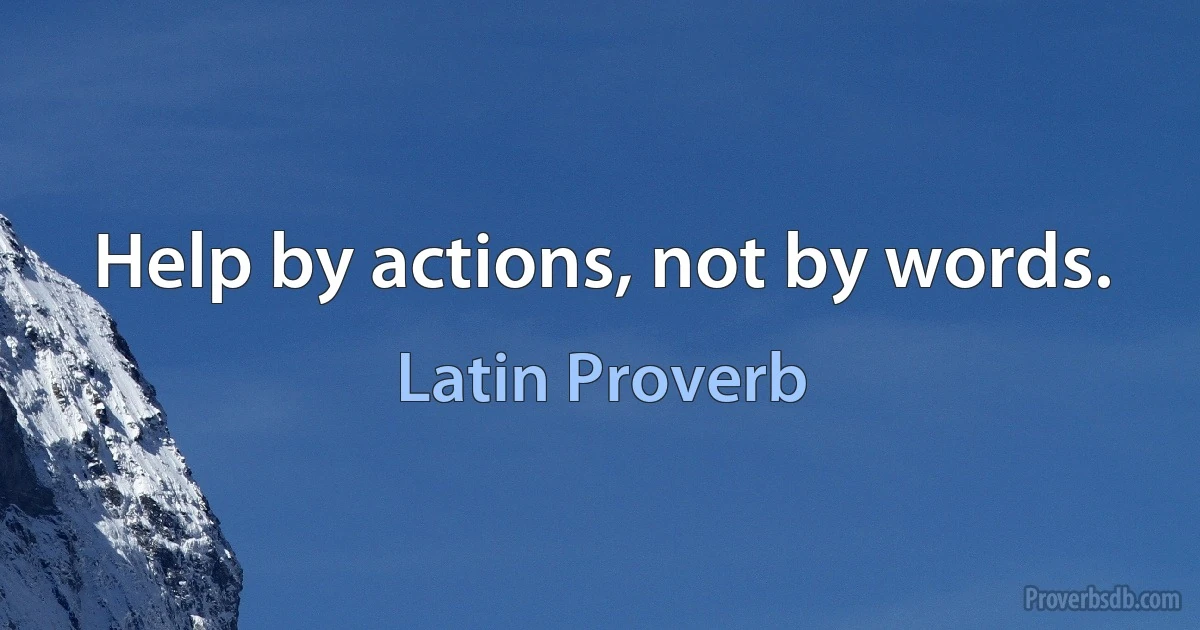 Help by actions, not by words.

Latin Proverb

Proverbsdb.com